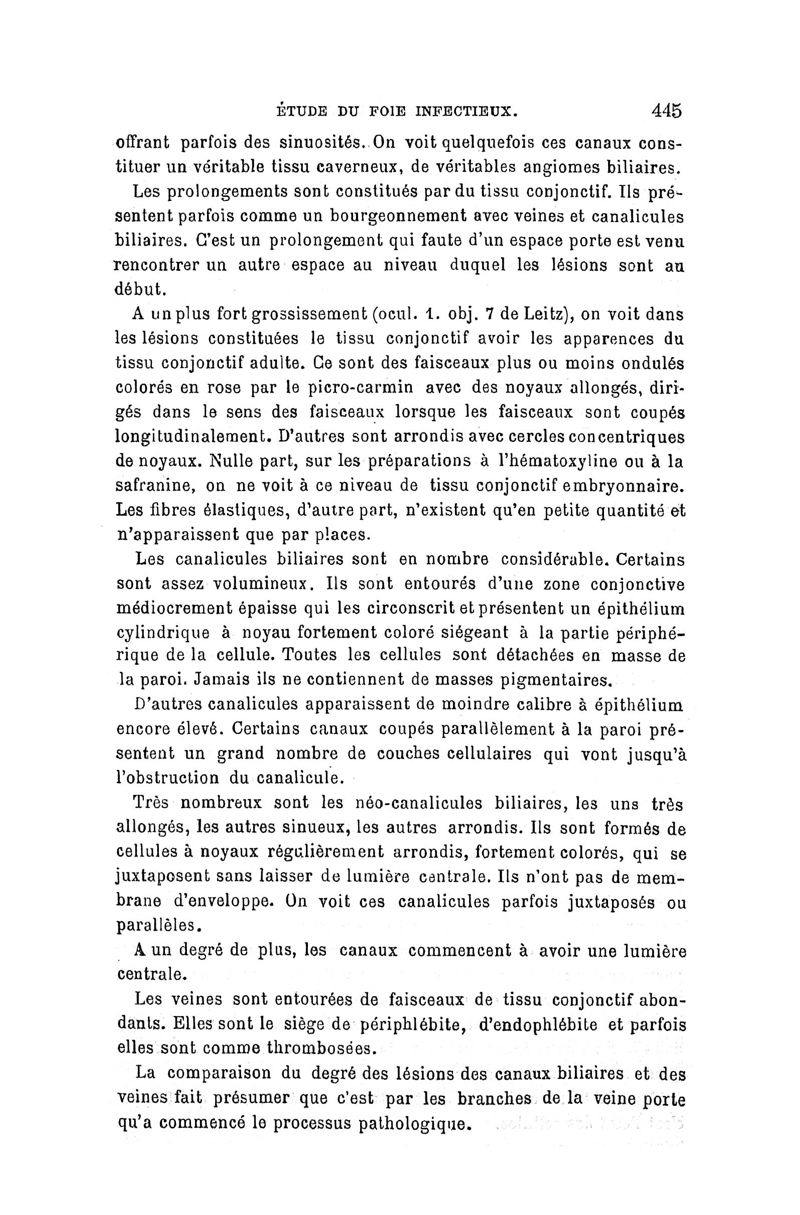 ÉTUDE DU FOIE INFECTIEUX. 445

offrant parfois des sinuosités. On voit quelquefois ces canaux constituer un véritable tissu caverneux, de véritables angiomes biliaires.

Les prolongements sont constitués par du tissu conjonctif. Ils présentent parfois comme un bourgeonnement avec veines et canalicules biliaires. C'est un prolongement qui faute d'un espace porte est venu rencontrer un autre espace au niveau duquel les lésions sont au début.

A un plus fort grossissement (ocul. 1. obj. 7 de Leitz), on voit dans les lésions constituées le tissu conjonctif avoir les apparences du tissu conjonctif adulte. Ce sont des faisceaux plus ou moins ondulés colorés en rose par le picro-carmin avec des noyaux allongés, dirigés dans le sens des faisceaux lorsque les faisceaux sont coupés longitudinalement. D'autres sont arrondis avec cercles concentriques de noyaux. Nulle part, sur les préparations à l'hématoxyline ou à la safranine, on ne voit à ce niveau de tissu conjonctif embryonnaire. Les fibres élastiques, d'autre part, n'existent qu'en petite quantité et n'apparaissent que par places.

Les canalicules biliaires sont en nombre considérable. Certains sont assez volumineux. Ils sont entourés d'une zone conjonctive médiocrement épaisse qui les circonscrit et présentent un épithélium cylindrique à noyau fortement coloré siégeant à la partie périphérique de la cellule. Toutes les cellules sont détachées en masse de la paroi. Jamais ils ne contiennent de masses pigmentaires.

D'autres canalicules apparaissent de moindre calibre à épithélium encore élevé. Certains canaux coupés parallèlement à la paroi présentent un grand nombre de couches cellulaires qui vont jusqu'à l'obstruction du canalicule.

Très nombreux sont les néo-canalicules biliaires, les uns très allongés, les autres sinueux, les autres arrondis. Ils sont formés de cellules à noyaux régulièrement arrondis, fortement colorés, qui se juxtaposent sans laisser de lumière centrale. Ils n'ont pas de membrane d'enveloppe. On voit ces canalicules parfois juxtaposés ou parallèles.

A un degré de plus, les canaux commencent à avoir une lumière centrale.

Les veines sont entourées de faisceaux de tissu conjonctif abondants. Elles sont le siège de périphlébite, d'endophlébite et parfois elles sont comme thrombosées.

La comparaison du degré des lésions des canaux biliaires et des veines fait présumer que c'est par les branches de la veine porte qu'a commencé le processus pathologique.